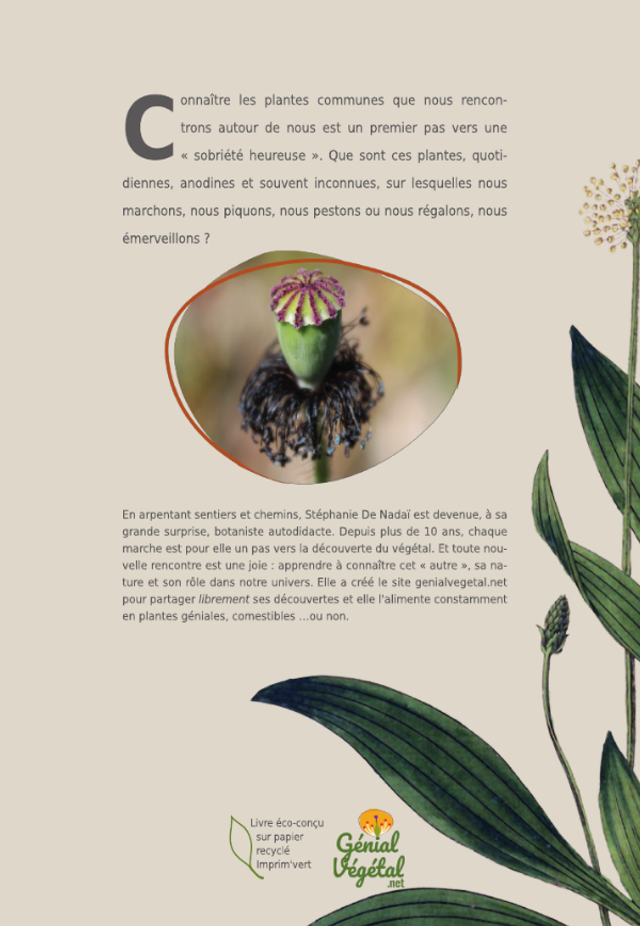 Connaître les plantes communes que nous rencontrons autour de nous est un premier pas vers une « sobriété heureuse ». Que sont ces plantes, quotidiennes, anodines et souvent inconnues, sur lesquelles nous marchons, nous piquons, nous pestons ou nous régalons, nous émerveillons ?

En arpentant sentiers et chemins, Stéphanie De Nadaï est devenue, à sa grande surprise, botaniste autodidacte. Depuis plus de 10 ans, chaque marche est pour elle un pas vers la découverte du végétal. Et toute nouvelle rencontre est une joie : apprendre à connaître cet « autre », sa nature et son rôle dans notre univers. Elle a créé le site genialvegetal.net pour partager librement ses découvertes et elle l'alimente constamment en plantes géniales, comestibles ...ou non.

Livre éco-conçu sur papier recyclé Imprim'vert

Génial Végétal .net